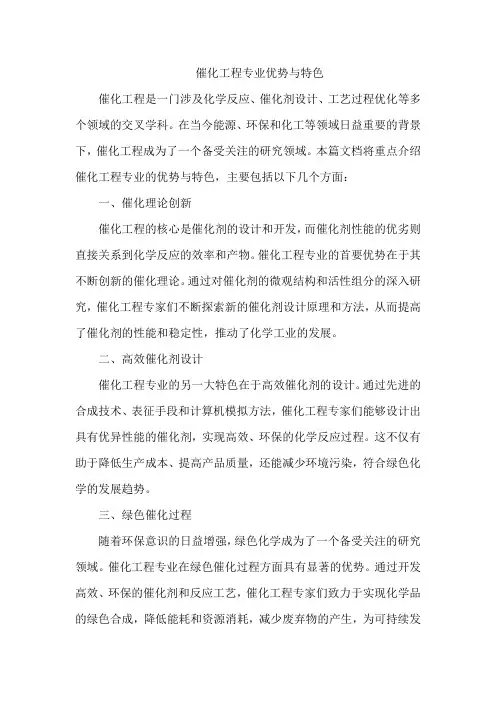 催化工程专业优势与特色

催化工程是一门涉及化学反应、催化剂设计、工艺过程优化等多个领域的交叉学科。在当今能源、环保和化工等领域日益重要的背景下，催化工程成为了一个备受关注的研究领域。本篇文档将重点介绍催化工程专业的优势与特色，主要包括以下几个方面：

一、催化理论创新

催化工程的核心是催化剂的设计和开发，而催化剂性能的优劣则直接关系到化学反应的效率和产物。催化工程专业的首要优势在于其不断创新的催化理论。通过对催化剂的微观结构和活性组分的深入研究，催化工程专家们不断探索新的催化剂设计原理和方法，从而提高了催化剂的性能和稳定性，推动了化学工业的发展。

二、高效催化剂设计

催化工程专业的另一大特色在于高效催化剂的设计。通过先进的合成技术、表征手段和计算机模拟方法，催化工程专家们能够设计出具有优异性能的催化剂，实现高效、环保的化学反应过程。这不仅有助于降低生产成本、提高产品质量，还能减少环境污染，符合绿色化学的发展趋势。

三、绿色催化过程

随着环保意识的日益增强，绿色化学成为了一个备受关注的研究领域。催化工程专业在绿色催化过程方面具有显著的优势。通过开发高效、环保的催化剂和反应工艺，催化工程专家们致力于实现化学品的绿色合成，降低能耗和资源消耗，减少废弃物的产生，为可持续发